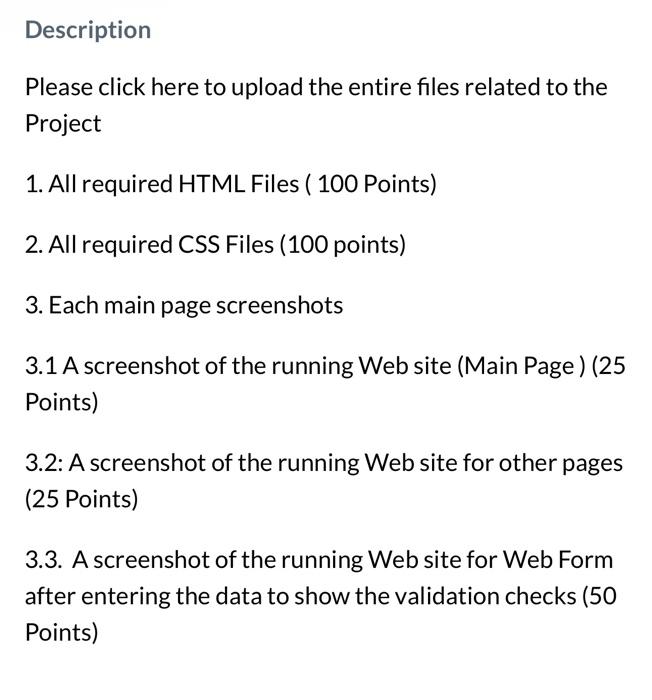 Description

Please click here to upload the entire files related to the Project

1. All required HTML Files ( 100 Points)

2. All required CSS Files (100 points)

3. Each main page screenshots

3.1 A screenshot of the running Web site (Main Page ) (25 Points)

3.2: A screenshot of the running Web site for other pages (25 Points)

3.3. A screenshot of the running Web site for Web Form after entering the data to show the validation checks (50 Points)